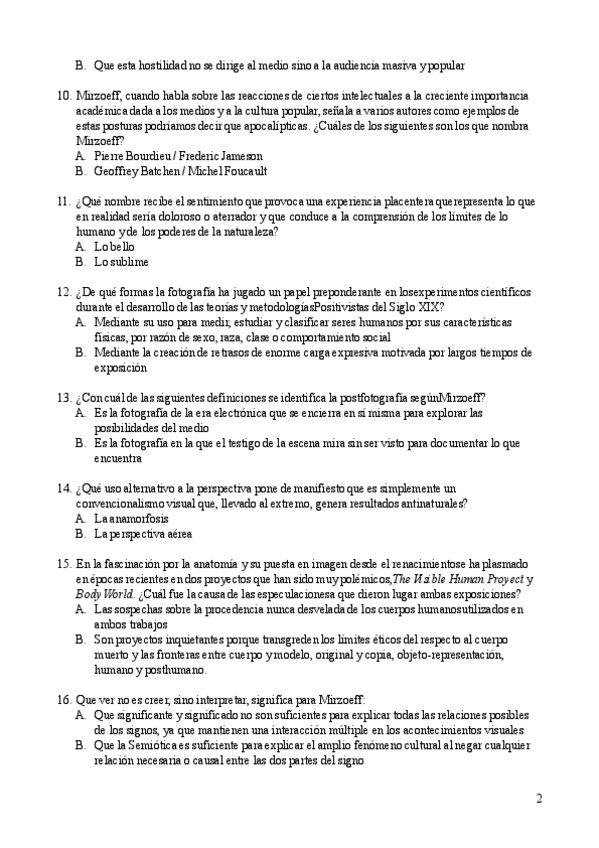 B. Que esta hostilidad no se dirige al medio sino a la audiencia masiva y popular

10. Mirzoeff, cuando habla sobre las reacciones de ciertos intelectuales a la creciente importancia académica dada a los medios y a la cultura popular, señala a varios autores como ejemplos de estas posturas podríamos decir que apocalípticas. ¿Cuáles de los siguientes son los que nombra Mirzoeff?
A. Pierre Bourdieu / Frederic Jameson
B. Geoffrey Batchen / Michel Foucault

11. ¿Qué nombre recibe el sentimiento que provoca una experiencia placentera que representa lo que en realidad sería doloroso o aterrador y que conduce a la comprensión de los límites de lo humano y de los poderes de la naturaleza?
A. Lo bello
B. Lo sublime

12. ¿De qué formas la fotografía ha jugado un papel preponderante en losexperimentos científicos durante el desarrollo de las teorías y metodologíasPositivistas del Siglo XIX?
A. Mediante su uso para medir, estudiar y clasificar seres humanos por sus características físicas, por razón de sexo, raza, clase o comportamiento social
B. Mediante la creación de retrasos de enorme carga expresiva motivada por largos tiempos de exposición

13. ¿Con cuál de las siguientes definiciones se identifica la postfotografía segúnMirzoeff?
A. Es la fotografía de la era electrónica que se encierra en sí misma para explorar las posibilidades del medio
B. Es la fotografía en la que el testigo de la escena mira sin ser visto para documentar lo que encuentra

14. ¿Qué uso alternativo a la perspectiva pone de manifiesto que es simplemente un convencionalismo visual que, llevado al extremo, genera resultados antinaturales?
A. La anamorfosis
B. La perspectiva aérea

15. En la fascinación por la anatomía y su puesta en imagen desde el renacimientose ha plasmado en épocas recientes en dos proyectos que han sido muy polémicos,The Visible Human Proyect y Body World. ¿Cuál fue la causa de las especulacionesa que dieron lugar ambas exposiciones?
A. Las sospechas sobre la procedencia nunca desvelada de los cuerpos humanosutilizados en ambos trabajos
B. Son proyectos inquietantes porque transgreden los límites éticos del respecto al cuerpo muerto y las fronteras entre cuerpo y modelo, original y copia, objeto-representación, humano y posthumano.

16. Que ver no es creer, sino interpretar, significa para Mirzoeff:
A. Que significante y significado no son suficientes para explicar todas las relaciones posibles de los signos, ya que mantienen una interacción múltiple en los acontecimientos visuales
B. Que la Semiótica es suficiente para explicar el amplio fenómeno cultural al negar cualquier relación necesaria o causal entre las dos partes del signo

2